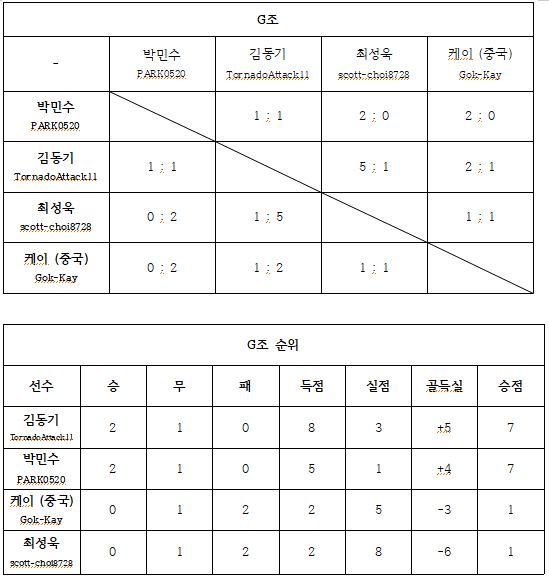 | G조 | | | | |
|---|---|---|---|---|
| - | 박민수 PARK0520 | 김동기 TornadoAttack11 | 최성욱 scott-choi8728 | 케이 (중국) Gok-Kay |
| 박민수 PARK0520 | | 1 : 1 | 2 : 0 | 2 : 0 |
| 김동기 TornadoAttack11 | 1 : 1 | | 5 : 1 | 2 : 1 |
| 최성욱 scott-choi8728 | 0 : 2 | 1 : 5 | | 1 : 1 |
| 케이 (중국) Gok-Kay | 0 : 2 | 1 : 2 | 1 : 1 | |

| G조 순위 | | | | | | | |
|---|---|---|---|---|---|---|---|
| 선수 | 승 | 무 | 패 | 득점 | 실점 | 골득실 | 승점 |
| 김동기 TornadoAttack11 | 2 | 1 | 0 | 8 | 3 | +5 | 7 |
| 박민수 PARK0520 | 2 | 1 | 0 | 5 | 1 | +4 | 7 |
| 케이 (중국) Gok-Kay | 0 | 1 | 2 | 2 | 5 | -3 | 1 |
| 최성욱 scott-choi8728 | 0 | 1 | 2 | 2 | 8 | -6 | 1 |